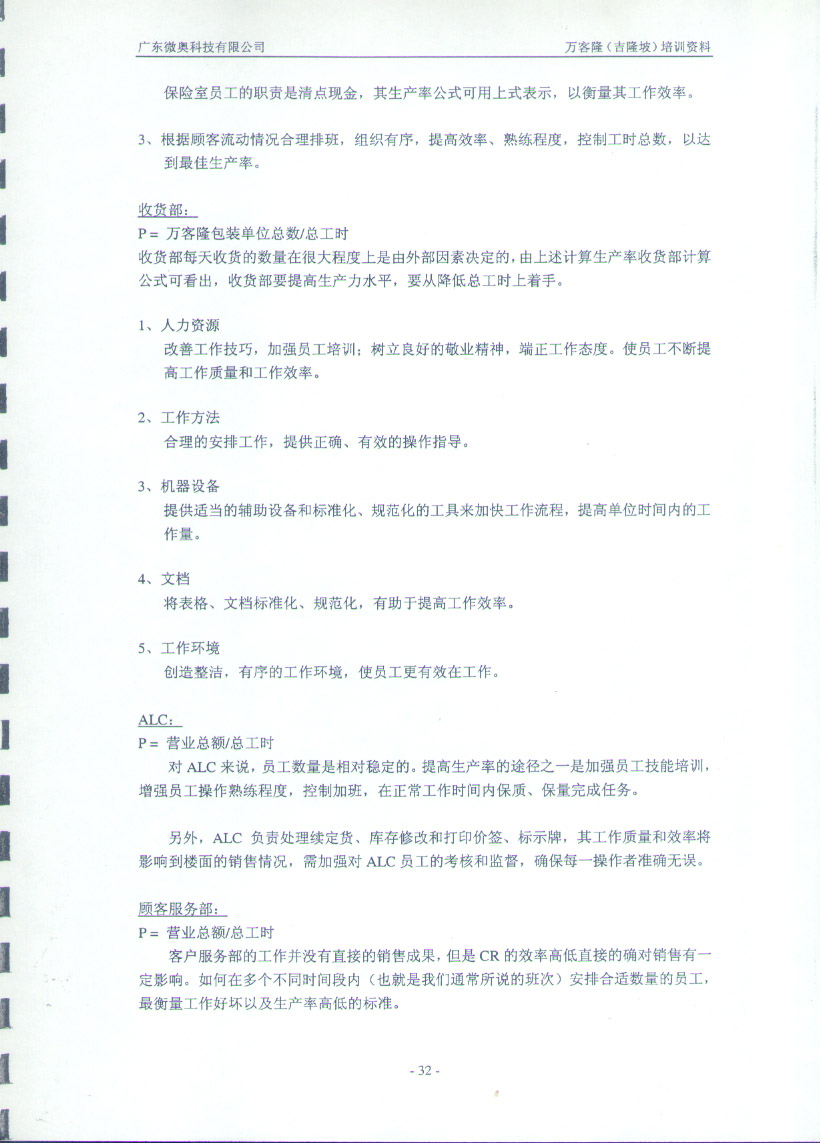 广东微奥科技有限公司　　万客隆（吉隆坡）培训资料

保险室员工的职责是清点现金，其生产率公式可用上式表示，以衡量其工作效率。

3、根据顾客流动情况合理排班，组织有序，提高效率、熟练程度，控制工时总数，以达到最佳生产率。

收货部：
P＝ 万客隆包装单位总数/总工时
收货部每天收货的数量在很大程度上是由外部因素决定的，由上述计算生产率收货部计算公式可看出，收货部要提高生产力水平，要从降低总工时上着手。

1、人力资源
改善工作技巧，加强员工培训；树立良好的敬业精神，端正工作态度。使员工不断提高工作质量和工作效率。

2、工作方法
合理的安排工作，提供正确、有效的操作指导。

3、机器设备
提供适当的辅助设备和标准化、规范化的工具来加快工作流程，提高单位时间内的工作量。

4、文档
将表格、文档标准化、规范化，有助于提高工作效率。

5、工作环境
创造整洁，有序的工作环境，使员工更有效在工作。

ALC：
P＝ 营业总额/总工时
对 ALC 来说，员工数量是相对稳定的。提高生产率的途径之一是加强员工技能培训，增强员工操作熟练程度，控制加班，在正常工作时间内保质、保量完成任务。

另外，ALC 负责处理续定货、库存修改和打印价签、标示牌，其工作质量和效率将影响到楼面的销售情况，需加强对 ALC 员工的考核和监督，确保每一操作者准确无误。

顾客服务部：
P＝ 营业总额/总工时
客户服务部的工作并没有直接的销售成果，但是 CR 的效率高低直接的确对销售有一定影响。如何在多个不同时间段内（也就是我们通常所说的班次）安排合适数量的员工，最衡量工作好坏以及生产率高低的标准。

- 32 -